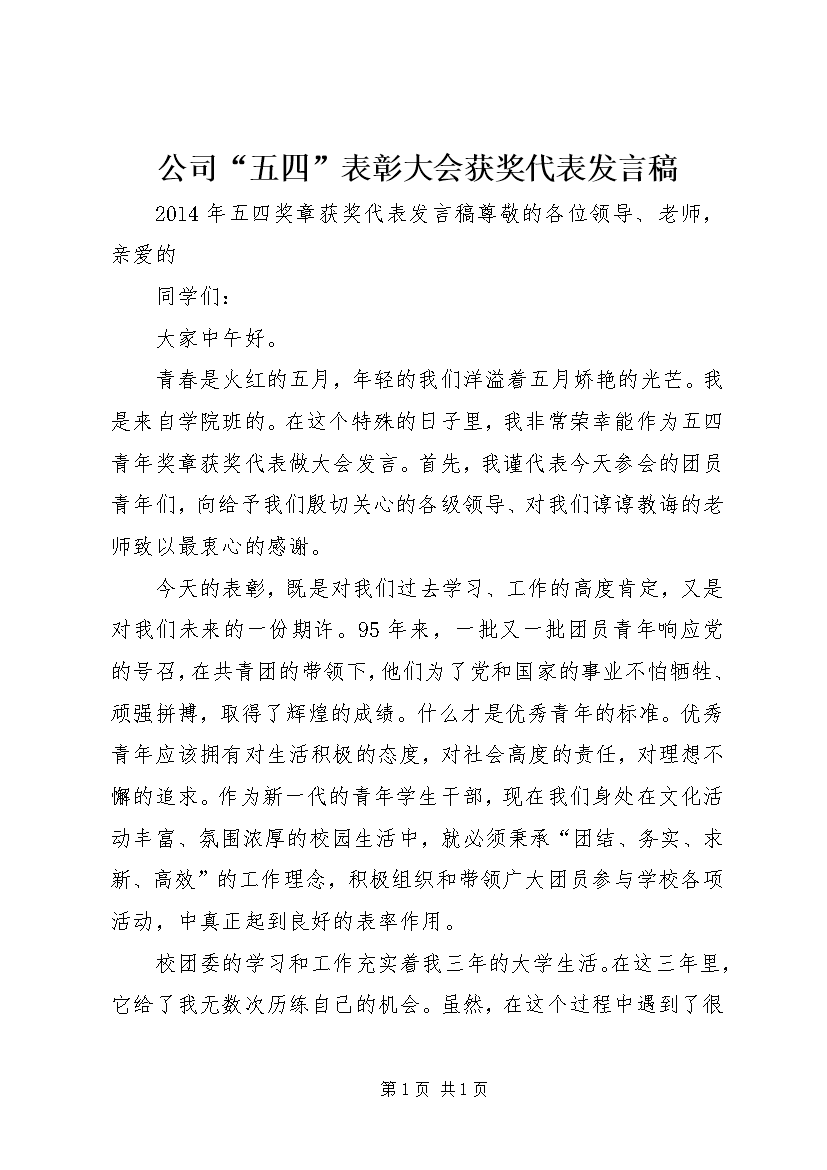 公司“五四”表彰大会获奖代表发言稿

2014年五四奖章获奖代表发言稿尊敬的各位领导、老师，亲爱的

同学们：

大家中午好。

青春是火红的五月，年轻的我们洋溢着五月娇艳的光芒。我是来自学院班的。在这个特殊的日子里，我非常荣幸能作为五四青年奖章获奖代表做大会发言。首先，我谨代表今天参会的团员青年们，向给予我们殷切关心的各级领导、对我们谆谆教诲的老师致以最衷心的感谢。

今天的表彰，既是对我们过去学习、工作的高度肯定，又是对我们未来的一份期许。95年来，一批又一批团员青年响应党的号召，在共青团的带领下，他们为了党和国家的事业不怕牺牲、顽强拼搏，取得了辉煌的成绩。什么才是优秀青年的标准。优秀青年应该拥有对生活积极的态度，对社会高度的责任，对理想不懈的追求。作为新一代的青年学生干部，现在我们身处在文化活动丰富、氛围浓厚的校园生活中，就必须秉承“团结、务实、求新、高效”的工作理念，积极组织和带领广大团员参与学校各项活动，中真正起到良好的表率作用。

校团委的学习和工作充实着我三年的大学生活。在这三年里，它给了我无数次历练自己的机会。虽然，在这个过程中遇到了很

第1页 共1页